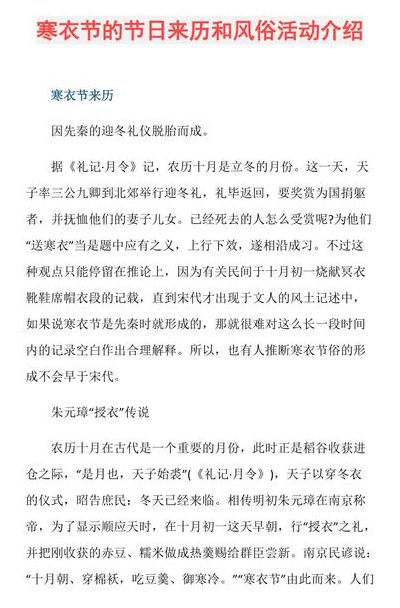 寒衣节的节日来历和风俗活动介绍

寒衣节来历

因先秦的迎冬礼仪脱胎而成。

据《礼记·月令》记，农历十月是立冬的月份。这一天，天子率三公九卿到北郊举行迎冬礼，礼毕返回，要奖赏为国捐躯者，并抚恤他们的妻子儿女。已经死去的人怎么受赏呢?为他们“送寒衣”当是题中应有之义，上行下效，遂相沿成习。不过这种观点只能停留在推论上，因为有关民间于十月初一烧献冥衣靴鞋席帽衣段的记载，直到宋代才出现于文人的风土记述中，如果说寒衣节是先秦时就形成的，那就很难对这么长一段时间内的记录空白作出合理解释。所以，也有人推断寒衣节俗的形成不会早于宋代。

朱元璋“授衣”传说

农历十月在古代是一个重要的月份，此时正是稻谷收获进仓之际，“是月也，天子始裘”(《礼记·月令》)，天子以穿冬衣的仪式，昭告庶民：冬天已经来临。相传明初朱元璋在南京称帝，为了显示顺应天时，在十月初一这天早朝，行“授衣”之礼，并把刚收获的赤豆、糯米做成热羹赐给群臣尝新。南京民谚说：“十月朝、穿棉袄，吃豆羹、御寒冷。”“寒衣节”由此而来。人们